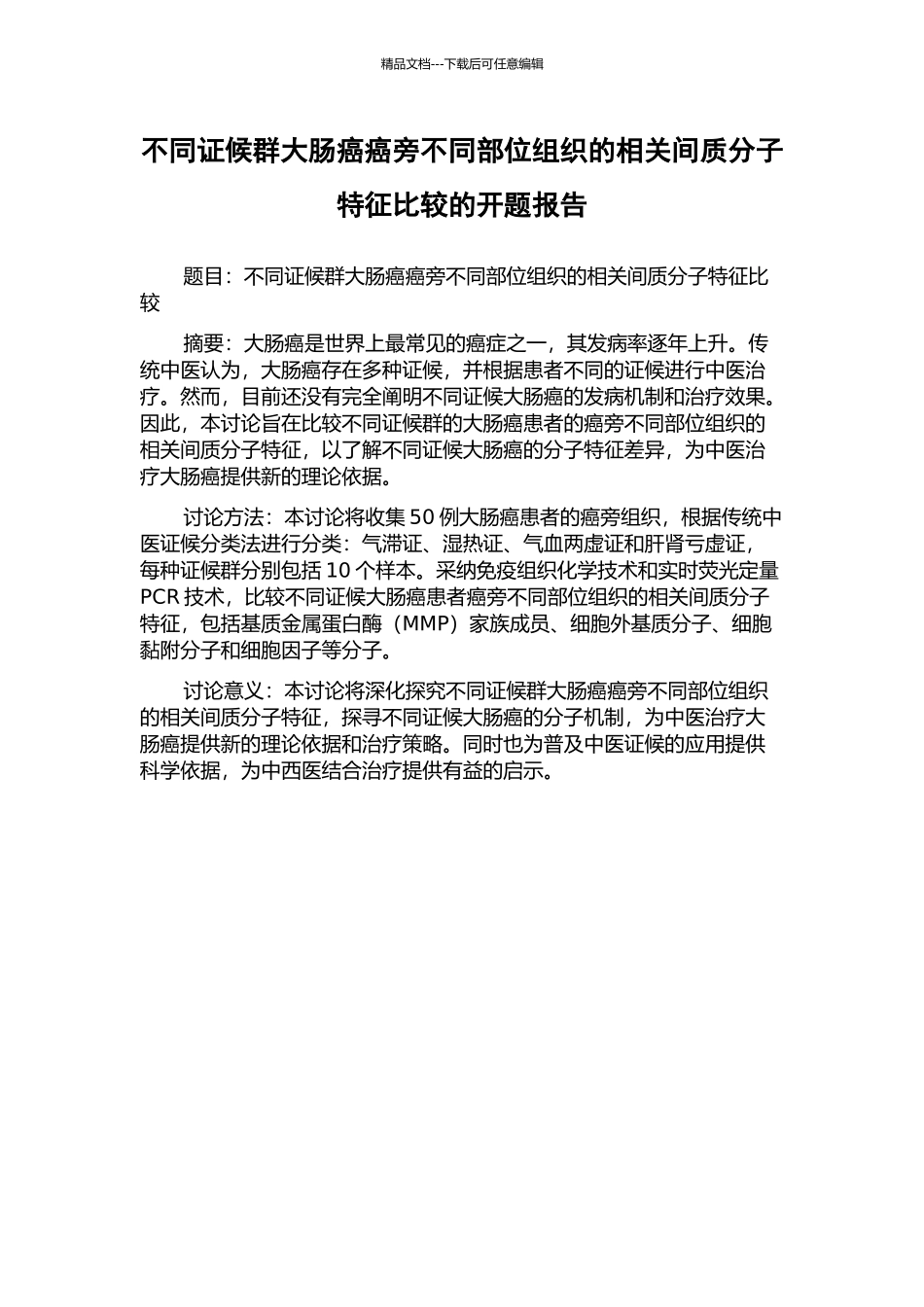 精品文档---下载后可任意编辑

不同证候群大肠癌癌旁不同部位组织的相关间质分子特征比较的开题报告

题目：不同证候群大肠癌癌旁不同部位组织的相关间质分子特征比较

摘要：大肠癌是世界上最常见的癌症之一，其发病率逐年上升。传统中医认为，大肠癌存在多种证候，并根据患者不同的证候进行中医治疗。然而，目前还没有完全阐明不同证候大肠癌的发病机制和治疗效果。因此，本讨论旨在比较不同证候群的大肠癌患者的癌旁不同部位组织的相关间质分子特征，以了解不同证候大肠癌的分子特征差异，为中医治疗大肠癌提供新的理论依据。

讨论方法：本讨论将收集 50 例大肠癌患者的癌旁组织，根据传统中医证候分类法进行分类：气滞证、湿热证、气血两虚证和肝肾亏虚证，每种证候群分别包括 10 个样本。采纳免疫组织化学技术和实时荧光定量 PCR 技术，比较不同证候大肠癌患者癌旁不同部位组织的相关间质分子特征，包括基质金属蛋白酶（MMP）家族成员、细胞外基质分子、细胞黏附分子和细胞因子等分子。

讨论意义：本讨论将深化探究不同证候群大肠癌癌旁不同部位组织的相关间质分子特征，探寻不同证候大肠癌的分子机制，为中医治疗大肠癌提供新的理论依据和治疗策略。同时也为普及中医证候的应用提供科学依据，为中西医结合治疗提供有益的启示。